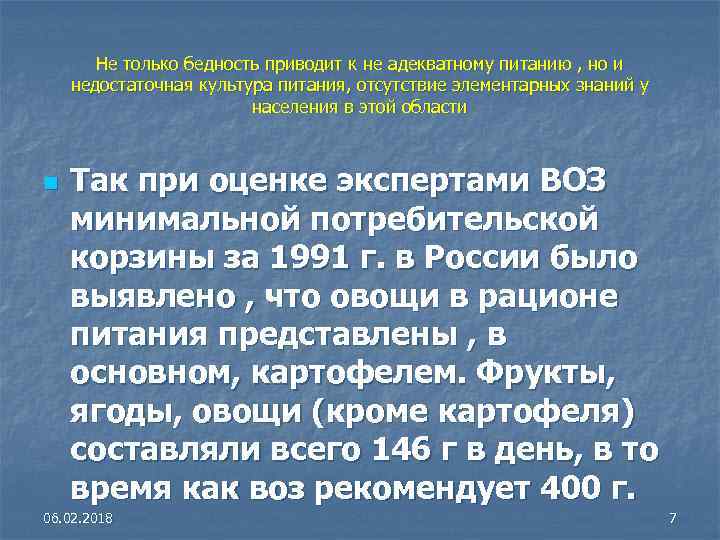 Не только бедность приводит к не адекватному питанию , но и недостаточная культура питания, отсутствие элементарных знаний у населения в этой области

Так при оценке экспертами ВОЗ минимальной потребительской корзины за 1991 г. в России было выявлено , что овощи в рационе питания представлены , в основном, картофелем. Фрукты, ягоды, овощи (кроме картофеля) составляли всего 146 г в день, в то время как воз рекомендует 400 г.

06.02.2018

7